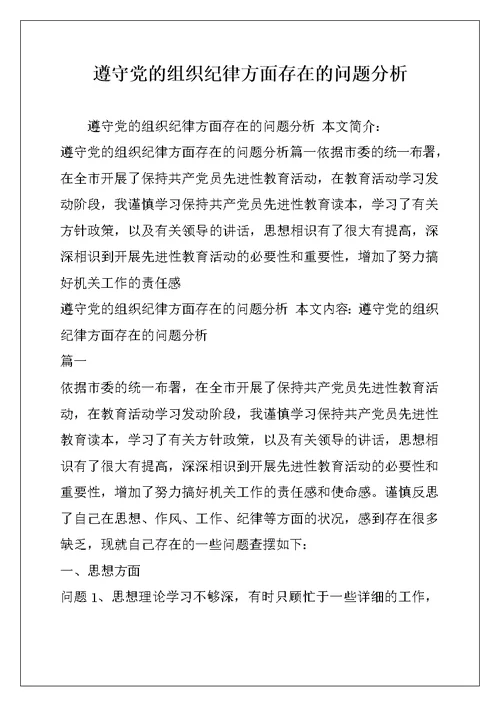 遵守党的组织纪律方面存在的问题分析

遵守党的组织纪律方面存在的问题分析 本文简介：
遵守党的组织纪律方面存在的问题分析篇一依据市委的统一布署，在全市开展了保持共产党员先进性教育活动，在教育活动学习发动阶段，我谨慎学习保持共产党员先进性教育读本，学习了有关方针政策，以及有关领导的讲话，思想相识有了很大有提高，深深相识到开展先进性教育活动的必要性和重要性，增加了努力搞好机关工作的责任感
遵守党的组织纪律方面存在的问题分析 本文内容：遵守党的组织纪律方面存在的问题分析
篇一
依据市委的统一布署，在全市开展了保持共产党员先进性教育活动，在教育活动学习发动阶段，我谨慎学习保持共产党员先进性教育读本，学习了有关方针政策，以及有关领导的讲话，思想相识有了很大有提高，深深相识到开展先进性教育活动的必要性和重要性，增加了努力搞好机关工作的责任感和使命感。谨慎反思了自己在思想、作风、工作、纪律等方面的状况，感到存在很多缺乏，现就自己存在的一些问题查摆如下：
一、思想方面
问题 1、思想理论学习不够深，有时只顾忙于一些详细的工作，